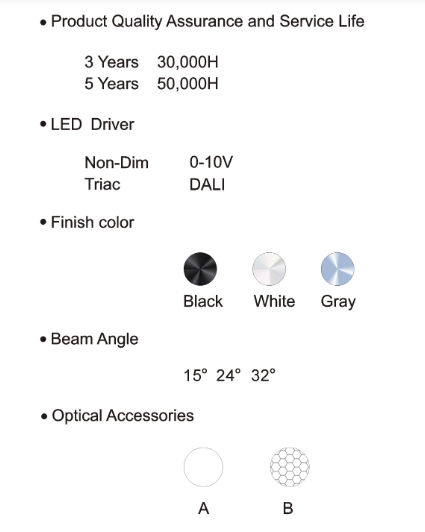 • Product Quality Assurance and Service Life

3 Years 30,000H
5 Years 50,000H

• LED Driver

Non-Dim 0-10V
Triac DALI

• Finish color

Black White Gray

• Beam Angle

15° 24° 32°

• Optical Accessories

A B